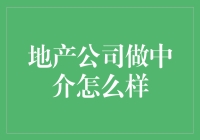 地产公司做中介怎么样